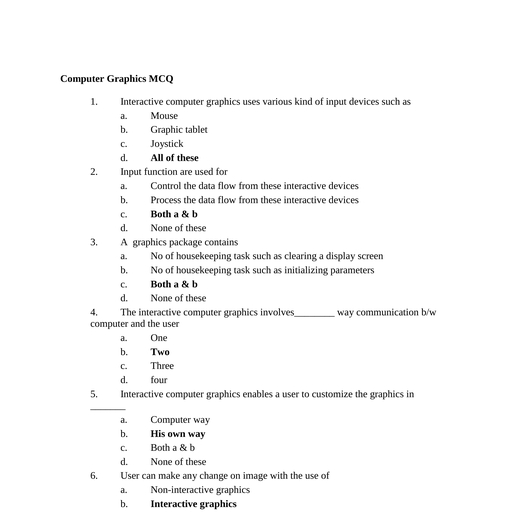 Computer Graphics MCQ

1. Interactive computer graphics uses various kind of input devices such as
a. Mouse
b. Graphic tablet
c. Joystick
d. All of these
2. Input function are used for
a. Control the data flow from these interactive devices
b. Process the data flow from these interactive devices
c. Both a & b
d. None of these
3. A graphics package contains
a. No of housekeeping task such as clearing a display screen
b. No of housekeeping task such as initializing parameters
c. Both a & b
d. None of these
4. The interactive computer graphics involves________ way communication b/w computer and the user
a. One
b. Two
c. Three
d. four
5. Interactive computer graphics enables a user to customize the graphics in _______
a. Computer way
b. His own way
c. Both a & b
d. None of these
6. User can make any change on image with the use of
a. Non-interactive graphics
b. Interactive graphics